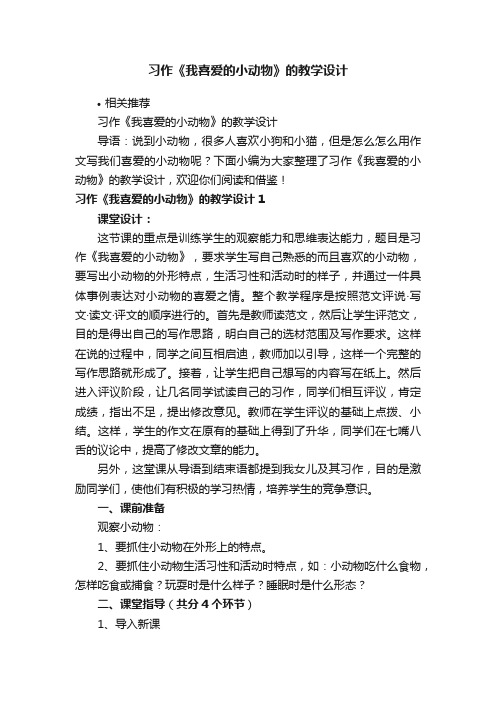 习作《我喜爱的小动物》的教学设计

• 相关推荐

习作《我喜爱的小动物》的教学设计

导语：说到小动物，很多人喜欢小狗和小猫，但是怎么怎么用作文写我们喜爱的小动物呢？下面小编为大家整理了习作《我喜爱的小动物》的教学设计，欢迎你们阅读和借鉴！

习作《我喜爱的小动物》的教学设计 1

课堂设计：

这节课的重点是训练学生的观察能力和思维表达能力，题目是习作《我喜爱的小动物》，要求学生写自己熟悉的而且喜欢的小动物，要写出小动物的外形特点，生活习性和活动时的样子，并通过一件具体事例表达对小动物的喜爱之情。整个教学程序是按照范文评说·写文·读文·评文的顺序进行的。首先是教师读范文，然后让学生评范文，目的是得出自己的写作思路，明白自己的选材范围及写作要求。这样在说的过程中，同学之间互相启迪，教师加以引导，这样一个完整的写作思路就形成了。接着，让学生把自己想写的内容写在纸上。然后进入评议阶段，让几名同学试读自己的习作，同学们相互评议，肯定成绩，指出不足，提出修改意见。教师在学生评议的基础上点拨、小结。这样，学生的作文在原有的基础上得到了升华，同学们在七嘴八舌的议论中，提高了修改文章的能力。

另外，这堂课从导语到结束语都提到我女儿及其习作，目的是激励同学们，使他们有积极的学习热情，培养学生的竞争意识。

一、课前准备

观察小动物：

1、要抓住小动物在外形上的特点。

2、要抓住小动物生活习性和活动时特点，如：小动物吃什么食物，怎样吃食或捕食？玩耍时是什么样子？睡眠时是什么形态？

二、课堂指导（共分 4 个环节）

1、导入新课